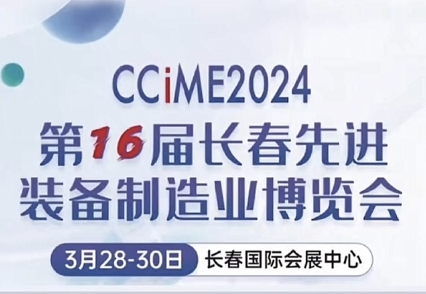 CCiME2024
第16届长春先进装备制造业博览会

3月28-30日 长春国际会展中心